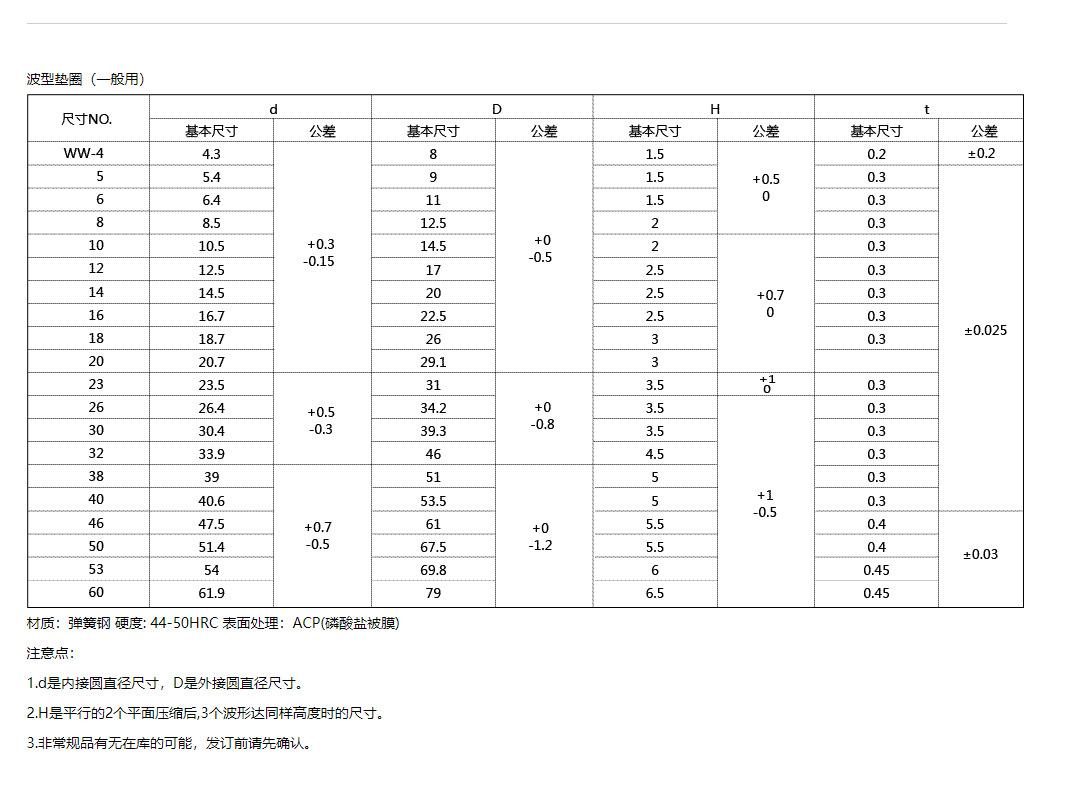 波型垫圈（一般用）

| 尺寸NO. | d 基本尺寸 | d 公差 | D 基本尺寸 | D 公差 | H 基本尺寸 | H 公差 | t 基本尺寸 | t 公差 |
|---|---|---|---|---|---|---|---|---|
| WW-4 | 4.3 | +0.3 -0.15 | 8 | +0 -0.5 | 1.5 | +0.5 0 | 0.2 | ±0.2 |
| 5 | 5.4 | | 9 | | 1.5 | | 0.3 | ±0.025 |
| 6 | 6.4 | | 11 | | 1.5 | | 0.3 | |
| 8 | 8.5 | | 12.5 | | 2 | | 0.3 | |
| 10 | 10.5 | | 14.5 | | 2 | +0.7 0 | 0.3 | |
| 12 | 12.5 | | 17 | | 2.5 | | 0.3 | |
| 14 | 14.5 | | 20 | | 2.5 | | 0.3 | |
| 16 | 16.7 | | 22.5 | | 2.5 | | 0.3 | |
| 18 | 18.7 | | 26 | | 3 | | 0.3 | |
| 20 | 20.7 | | 29.1 | | 3 | | | |
| 23 | 23.5 | +0.5 -0.3 | 31 | +0 -0.8 | 3.5 | +1 0 | 0.3 | |
| 26 | 26.4 | | 34.2 | | 3.5 | +1 -0.5 | 0.3 | |
| 30 | 30.4 | | 39.3 | | 3.5 | | 0.3 | |
| 32 | 33.9 | | 46 | | 4.5 | | 0.3 | |
| 38 | 39 | +0.7 -0.5 | 51 | +0 -1.2 | 5 | | 0.3 | |
| 40 | 40.6 | | 53.5 | | 5 | | 0.3 | |
| 46 | 47.5 | | 61 | | 5.5 | | 0.4 | ±0.03 |
| 50 | 51.4 | | 67.5 | | 5.5 | | 0.4 | |
| 53 | 54 | | 69.8 | | 6 | | 0.45 | |
| 60 | 61.9 | | 79 | | 6.5 | | 0.45 | |

材质：弹簧钢 硬度: 44-50HRC 表面处理：ACP(磷酸盐被膜)

注意点：

1.d是内接圆直径尺寸，D是外接圆直径尺寸。

2.H是平行的2个平面压缩后,3个波形达同样高度时的尺寸。

3.非常规品有无在库的可能，发订前请先确认。